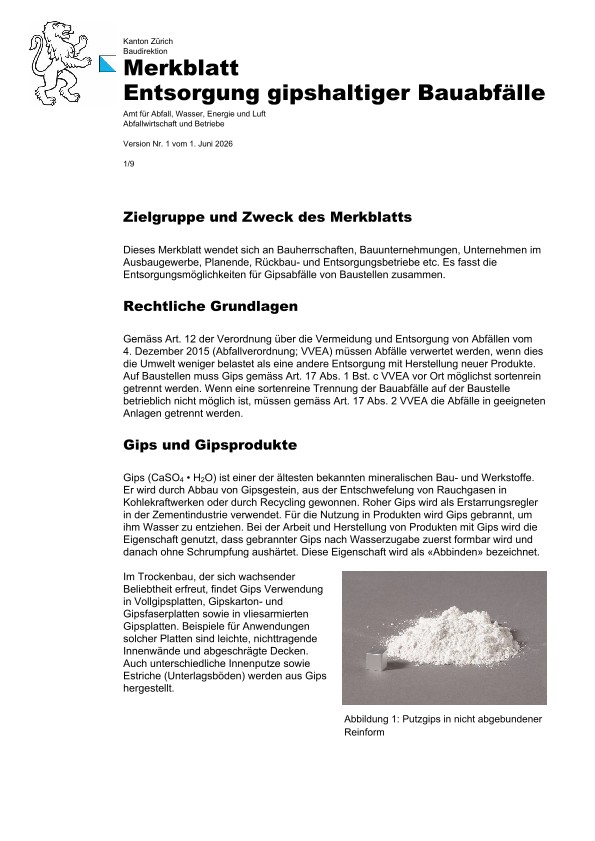 Kanton Zürich
Baudirektion

Merkblatt
Entsorgung gipshaltiger Bauabfälle

Amt für Abfall, Wasser, Energie und Luft
Abfallwirtschaft und Betriebe

Version Nr. 1 vom 1. Juni 2026

1/9

Zielgruppe und Zweck des Merkblatts

Dieses Merkblatt wendet sich an Bauherrschaften, Bauunternehmungen, Unternehmen im Ausbaugewerbe, Planende, Rückbau- und Entsorgungsbetriebe etc. Es fasst die Entsorgungsmöglichkeiten für Gipsabfälle von Baustellen zusammen.

Rechtliche Grundlagen

Gemäss Art. 12 der Verordnung über die Vermeidung und Entsorgung von Abfällen vom 4. Dezember 2015 (Abfallverordnung; VVEA) müssen Abfälle verwertet werden, wenn dies die Umwelt weniger belastet als eine andere Entsorgung mit Herstellung neuer Produkte. Auf Baustellen muss Gips gemäss Art. 17 Abs. 1 Bst. c VVEA vor Ort möglichst sortenrein getrennt werden. Wenn eine sortenreine Trennung der Bauabfälle auf der Baustelle betrieblich nicht möglich ist, müssen gemäss Art. 17 Abs. 2 VVEA die Abfälle in geeigneten Anlagen getrennt werden.

Gips und Gipsprodukte

Gips ($CaSO_4 \cdot H_2O$) ist einer der ältesten bekannten mineralischen Bau- und Werkstoffe. Er wird durch Abbau von Gipsgestein, aus der Entschwefelung von Rauchgasen in Kohlekraftwerken oder durch Recycling gewonnen. Roher Gips wird als Erstarrungsregler in der Zementindustrie verwendet. Für die Nutzung in Produkten wird Gips gebrannt, um ihm Wasser zu entziehen. Bei der Arbeit und Herstellung von Produkten mit Gips wird die Eigenschaft genutzt, dass gebrannter Gips nach Wasserzugabe zuerst formbar wird und danach ohne Schrumpfung aushärtet. Diese Eigenschaft wird als «Abbinden» bezeichnet.

Im Trockenbau, der sich wachsender Beliebtheit erfreut, findet Gips Verwendung in Vollgipsplatten, Gipskarton- und Gipsfaserplatten sowie in vliesarmierten Gipsplatten. Beispiele für Anwendungen solcher Platten sind leichte, nichttragende Innenwände und abgeschrägte Decken. Auch unterschiedliche Innenputze sowie Estriche (Unterlagsböden) werden aus Gips hergestellt.

Abbildung 1: Putzgips in nicht abgebundener Reinform